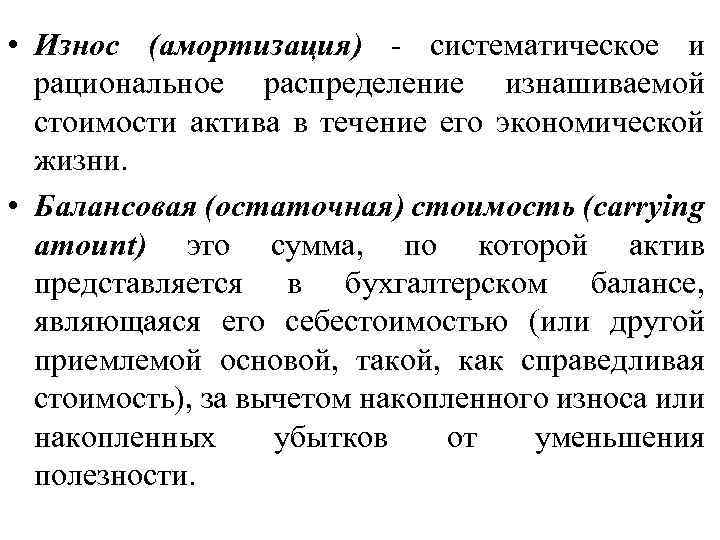 • Износ (амортизация) - систематическое и рациональное распределение изнашиваемой стоимости актива в течение его экономической жизни.

• Балансовая (остаточная) стоимость (carrying amount) это сумма, по которой актив представляется в бухгалтерском балансе, являющаяся его себестоимостью (или другой приемлемой основой, такой, как справедливая стоимость), за вычетом накопленного износа или накопленных убытков от уменьшения полезности.